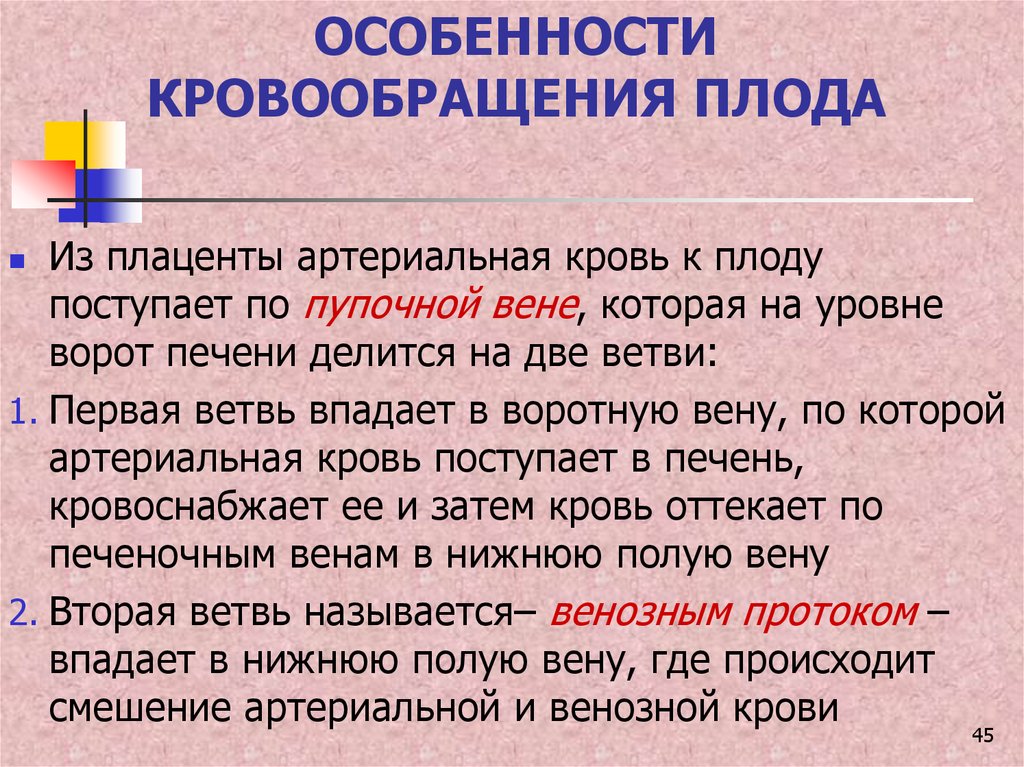 ОСОБЕННОСТИ КРОВООБРАЩЕНИЯ ПЛОДА

Из плаценты артериальная кровь к плоду поступает по пупочной вене, которая на уровне ворот печени делится на две ветви:

1. Первая ветвь впадает в воротную вену, по которой артериальная кровь поступает в печень, кровоснабжает ее и затем кровь оттекает по печеночным венам в нижнюю полую вену

2. Вторая ветвь называется– венозным протоком – впадает в нижнюю полую вену, где происходит смешение артериальной и венозной крови

45